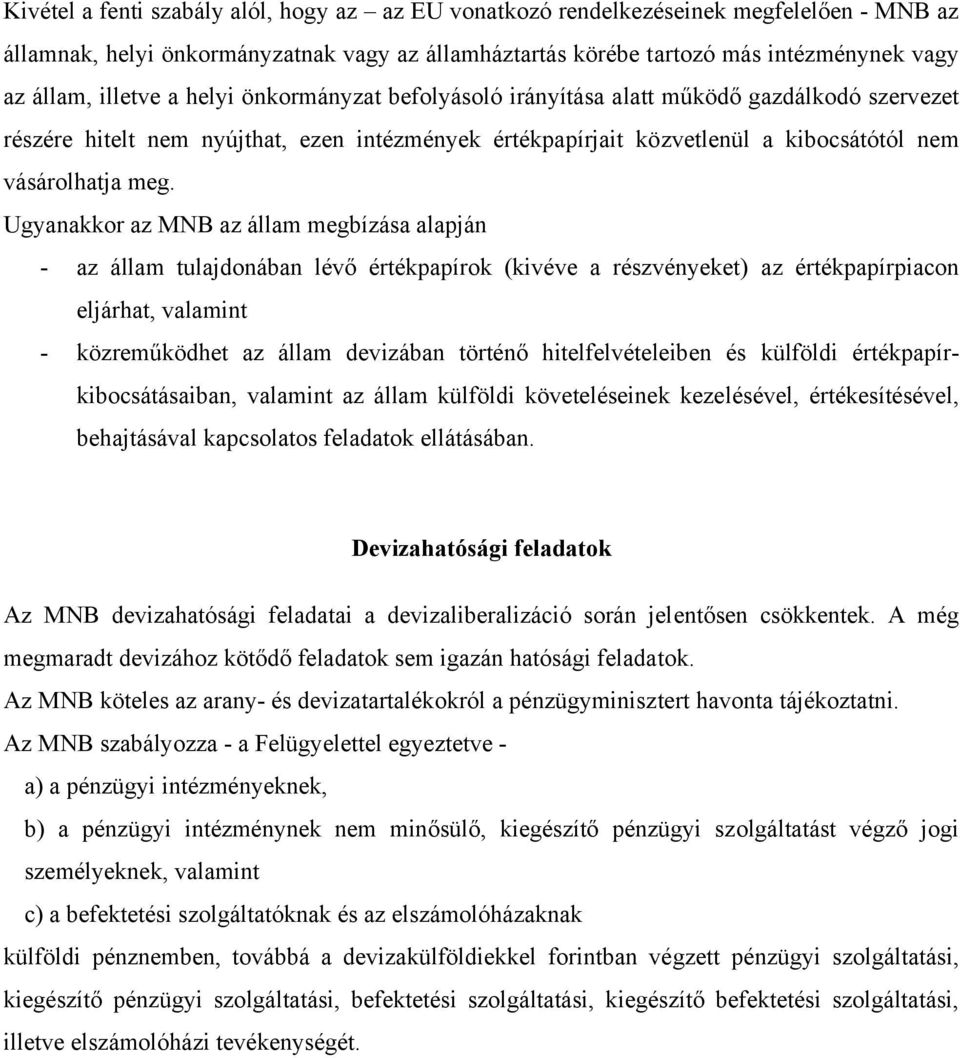 Kivétel a fenti szabály alól, hogy az – az EU vonatkozó rendelkezéseinek megfelelően - MNB az államnak, helyi önkormányzatnak vagy az államháztartás körébe tartozó más intézménynek vagy az állam, illetve a helyi önkormányzat befolyásoló irányítása alatt működő gazdálkodó szervezet részére hitelt nem nyújthat, ezen intézmények értékpapírjait közvetlenül a kibocsátótól nem vásárolhatja meg.

Ugyanakkor az MNB az állam megbízása alapján

- az állam tulajdonában lévő értékpapírok (kivéve a részvényeket) az értékpapírpiacon eljárhat, valamint
- közreműködhet az állam devizában történő hitelfelvételeiben és külföldi értékpapírkibocsátásaiban, valamint az állam külföldi követeléseinek kezelésével, értékesítésével, behajtásával kapcsolatos feladatok ellátásában.

Devizahatósági feladatok

Az MNB devizahatósági feladatai a devizaliberalizáció során jelentősen csökkentek. A még megmaradt devizához kötődő feladatok sem igazán hatósági feladatok.

Az MNB köteles az arany- és devizatartalékokról a pénzügyminisztert havonta tájékoztatni.

Az MNB szabályozza - a Felügyelettel egyeztetve -

a) a pénzügyi intézményeknek,

b) a pénzügyi intézménynek nem minősülő, kiegészítő pénzügyi szolgáltatást végző jogi személyeknek, valamint

c) a befektetési szolgáltatóknak és az elszámolóházaknak

külföldi pénznemben, továbbá a devizakülföldiekkel forintban végzett pénzügyi szolgáltatási, kiegészítő pénzügyi szolgáltatási, befektetési szolgáltatási, kiegészítő befektetési szolgáltatási, illetve elszámolóházi tevékenységét.